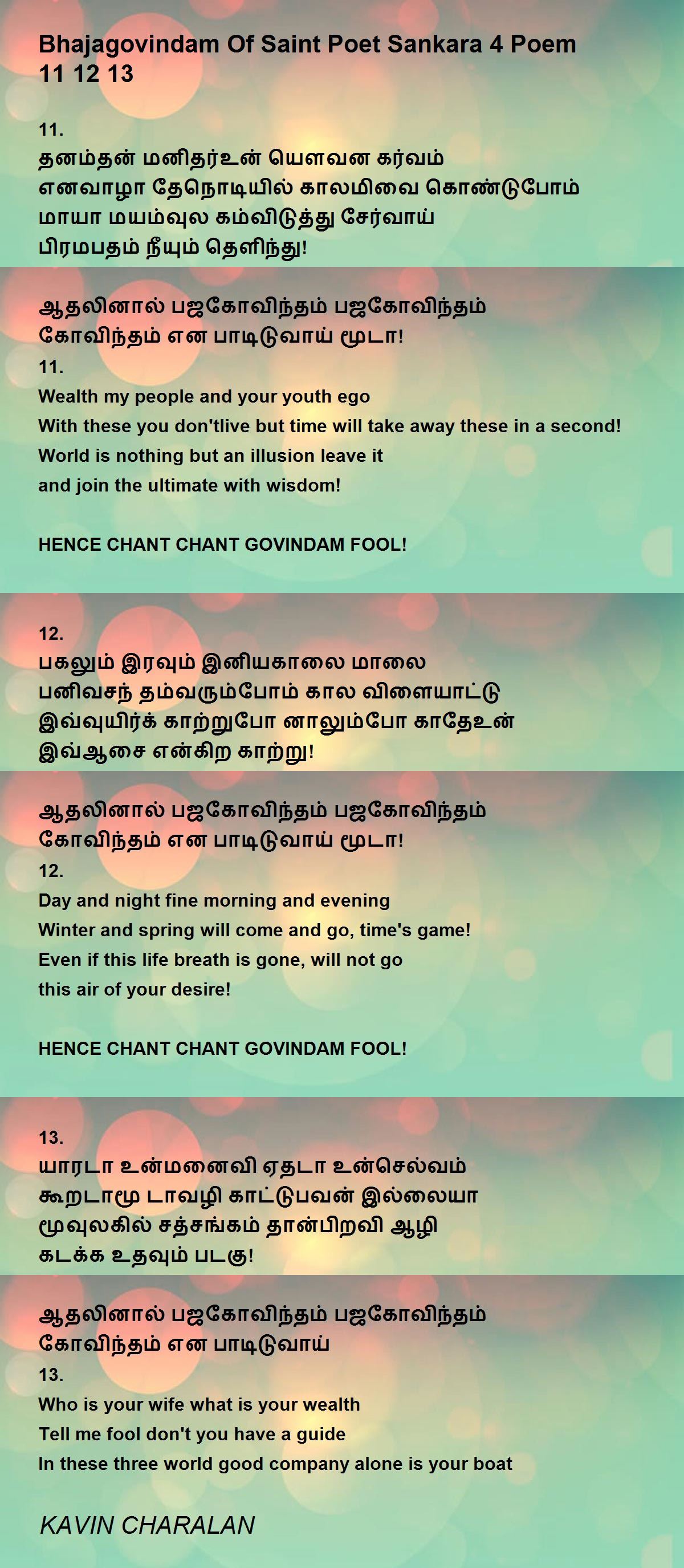 Bhajagovindam Of Saint Poet Sankara 4 Poem 11 12 13

11.
தனம்தன் மனிதர்உன் யௌவன கர்வம்
எனவாழா தேநொடியில் காலமிவை கொண்டுபோம்
மாயா மயம்வுல கம்விடுத்து சேர்வாய்
பிரமபதம் நீயும் தெளிந்து!

ஆதலினால் பஜகோவிந்தம் பஜகோவிந்தம்
கோவிந்தம் என பாடிடுவாய் மூடா!
11.
Wealth my people and your youth ego
With these you don'tlive but time will take away these in a second!
World is nothing but an illusion leave it
and join the ultimate with wisdom!

HENCE CHANT CHANT GOVINDAM FOOL!

12.
பகலும் இரவும் இனியகாலை மாலை
பனிவசந் தம்வரும்போம் கால விளையாட்டு
இவ்வுயிர்க் காற்றுபோ னாலும்போ காதேஉன்
இவ்ஆசை என்கிற காற்று!

ஆதலினால் பஜகோவிந்தம் பஜகோவிந்தம்
கோவிந்தம் என பாடிடுவாய் மூடா!
12.
Day and night fine morning and evening
Winter and spring will come and go, time's game!
Even if this life breath is gone, will not go
this air of your desire!

HENCE CHANT CHANT GOVINDAM FOOL!

13.
யாரடா உன்மனைவி ஏதடா உன்செல்வம்
கூறடாமூ டாவழி காட்டுபவன் இல்லையா
மூவுலகில் சத்சங்கம் தான்பிறவி ஆழி
கடக்க உதவும் படகு!

ஆதலினால் பஜகோவிந்தம் பஜகோவிந்தம்
கோவிந்தம் என பாடிடுவாய்
13.
Who is your wife what is your wealth
Tell me fool don't you have a guide
In these three world good company alone is your boat

KAVIN CHARALAN